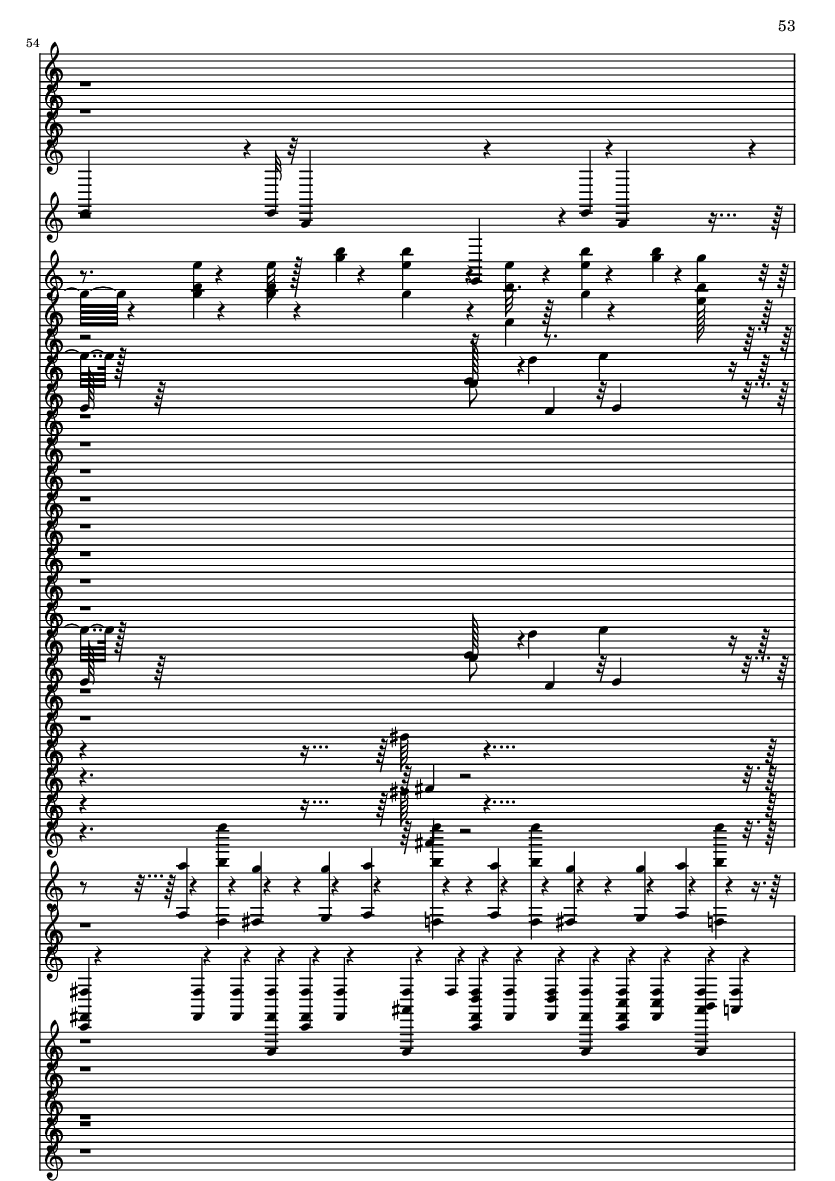 53

54